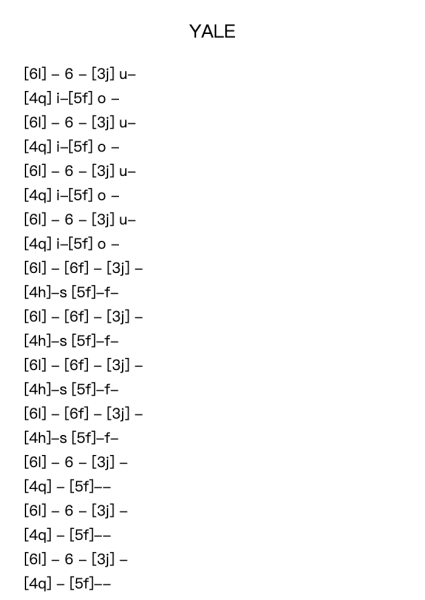 YALE

[6l] – 6 – [3j] u–
[4q] i–[5f] o –
[6l] – 6 – [3j] u–
[4q] i–[5f] o –
[6l] – 6 – [3j] u–
[4q] i–[5f] o –
[6l] – 6 – [3j] u–
[4q] i–[5f] o –
[6l] – [6f] – [3j] –
[4h]–s [5f]–f–
[6l] – [6f] – [3j] –
[4h]–s [5f]–f–
[6l] – [6f] – [3j] –
[4h]–s [5f]–f–
[6l] – [6f] – [3j] –
[4h]–s [5f]–f–
[6l] – 6 – [3j] –
[4q] – [5f]––
[6l] – 6 – [3j] –
[4q] – [5f]––
[6l] – 6 – [3j] –
[4q] – [5f]––